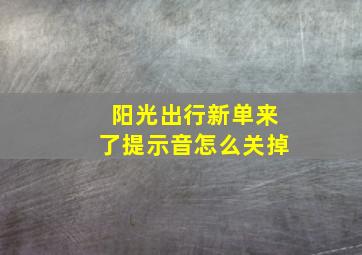 阳光出行新单来了提示音怎么关掉